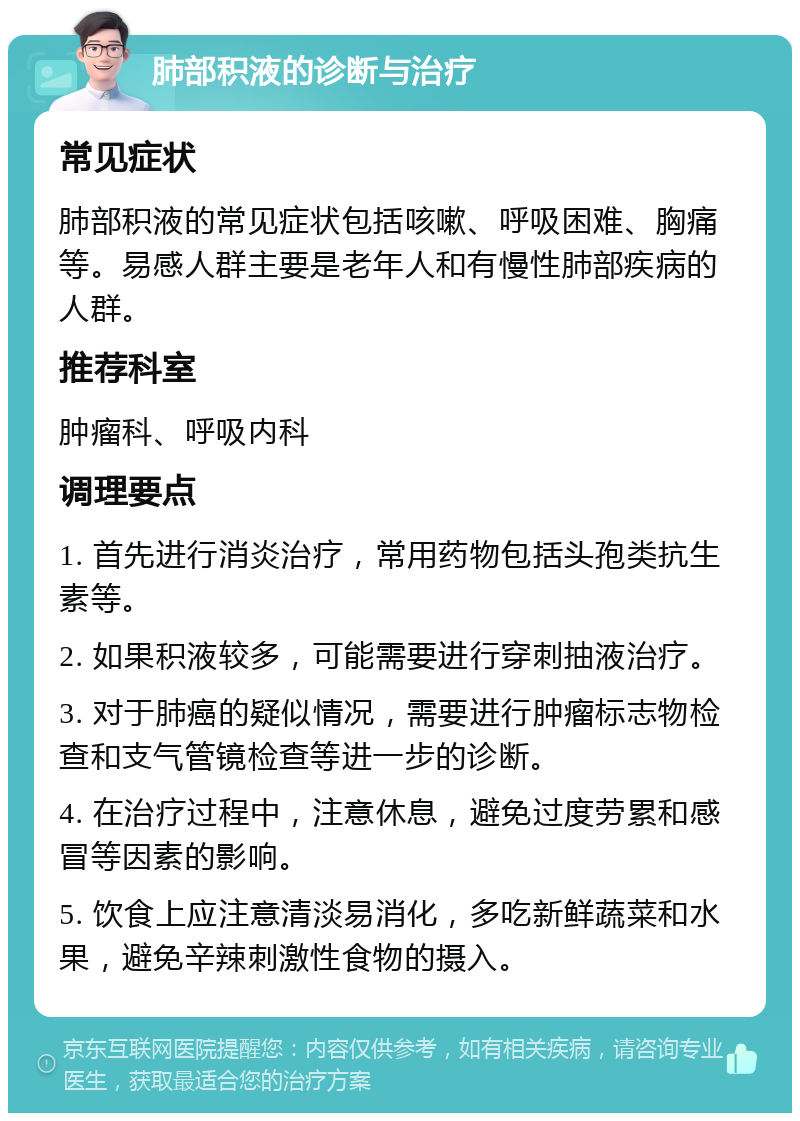 肺部积液的诊断与治疗

常见症状

肺部积液的常见症状包括咳嗽、呼吸困难、胸痛等。易感人群主要是老年人和有慢性肺部疾病的人群。

推荐科室

肿瘤科、呼吸内科

调理要点

1. 首先进行消炎治疗，常用药物包括头孢类抗生素等。

2. 如果积液较多，可能需要进行穿刺抽液治疗。

3. 对于肺癌的疑似情况，需要进行肿瘤标志物检查和支气管镜检查等进一步的诊断。

4. 在治疗过程中，注意休息，避免过度劳累和感冒等因素的影响。

5. 饮食上应注意清淡易消化，多吃新鲜蔬菜和水果，避免辛辣刺激性食物的摄入。

京东互联网医院提醒您：内容仅供参考，如有相关疾病，请咨询专业医生，获取最适合您的治疗方案